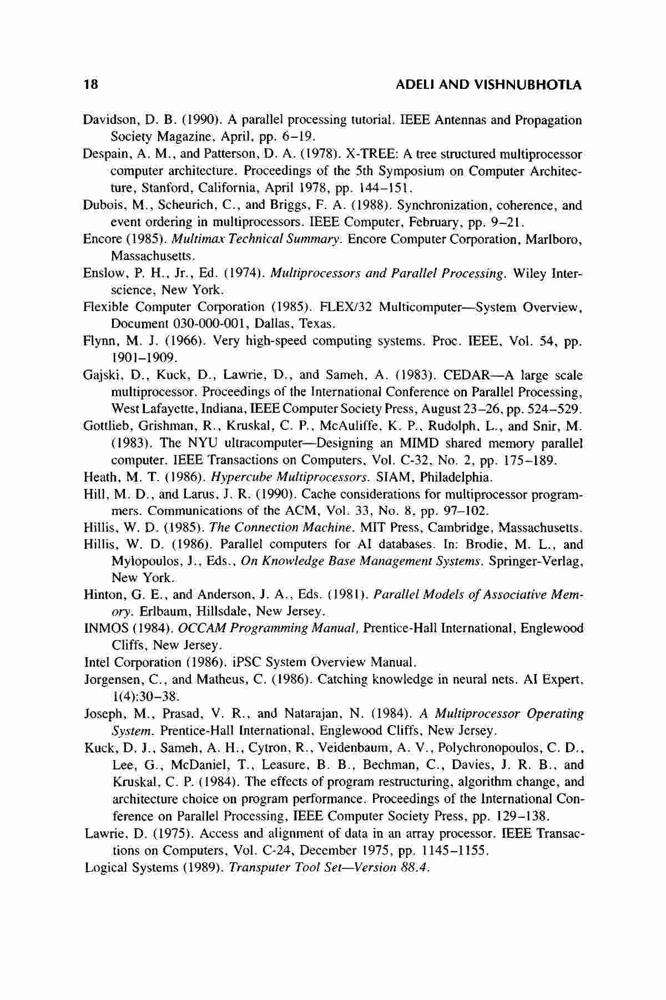 18 ADELI AND VISHNUBHOTLA

Davidson, D. B. (1990). A parallel processing tutorial. IEEE Antennas and Propagation Society Magazine, April, pp. 6–19.

Despain, A. M., and Patterson, D. A. (1978). X-TREE: A tree structured multiprocessor computer architecture. Proceedings of the 5th Symposium on Computer Architecture, Stanford, California, April 1978, pp. 144–151.

Dubois, M., Scheurich, C., and Briggs, F. A. (1988). Synchronization, coherence, and event ordering in multiprocessors. IEEE Computer, February, pp. 9–21.

Encore (1985). Multimax Technical Summary. Encore Computer Corporation, Marlboro, Massachusetts.

Enslow, P. H., Jr., Ed. (1974). Multiprocessors and Parallel Processing. Wiley Interscience, New York.

Flexible Computer Corporation (1985). FLEX/32 Multicomputer—System Overview, Document 030-000-001, Dallas, Texas.

Flynn, M. J. (1966). Very high-speed computing systems. Proc. IEEE, Vol. 54, pp. 1901–1909.

Gajski, D., Kuck, D., Lawrie, D., and Sameh, A. (1983). CEDAR—A large scale multiprocessor. Proceedings of the International Conference on Parallel Processing, West Lafayette, Indiana, IEEE Computer Society Press, August 23–26, pp. 524–529.

Gottlieb, Grishman, R., Kruskal, C. P., McAuliffe, K. P., Rudolph, L., and Snir, M. (1983). The NYU ultracomputer—Designing an MIMD shared memory parallel computer. IEEE Transactions on Computers, Vol. C-32, No. 2, pp. 175–189.

Heath, M. T. (1986). Hypercube Multiprocessors. SIAM, Philadelphia.

Hill, M. D., and Larus, J. R. (1990). Cache considerations for multiprocessor programmers. Communications of the ACM, Vol. 33, No. 8, pp. 97–102.

Hillis, W. D. (1985). The Connection Machine. MIT Press, Cambridge, Massachusetts.

Hillis, W. D. (1986). Parallel computers for AI databases. In: Brodie, M. L., and Mylopoulos, J., Eds., On Knowledge Base Management Systems. Springer-Verlag, New York.

Hinton, G. E., and Anderson, J. A., Eds. (1981). Parallel Models of Associative Memory. Erlbaum, Hillsdale, New Jersey.

INMOS (1984). OCCAM Programming Manual, Prentice-Hall International, Englewood Cliffs, New Jersey.

Intel Corporation (1986). iPSC System Overview Manual.

Jorgensen, C., and Matheus, C. (1986). Catching knowledge in neural nets. AI Expert, 1(4):30–38.

Joseph, M., Prasad, V. R., and Natarajan, N. (1984). A Multiprocessor Operating System. Prentice-Hall International, Englewood Cliffs, New Jersey.

Kuck, D. J., Sameh, A. H., Cytron, R., Veidenbaum, A. V., Polychronopoulos, C. D., Lee, G., McDaniel, T., Leasure, B. B., Bechman, C., Davies, J. R. B., and Kruskal, C. P. (1984). The effects of program restructuring, algorithm change, and architecture choice on program performance. Proceedings of the International Conference on Parallel Processing, IEEE Computer Society Press, pp. 129–138.

Lawrie, D. (1975). Access and alignment of data in an array processor. IEEE Transactions on Computers, Vol. C-24, December 1975, pp. 1145–1155.

Logical Systems (1989). Transputer Tool Set—Version 88.4.